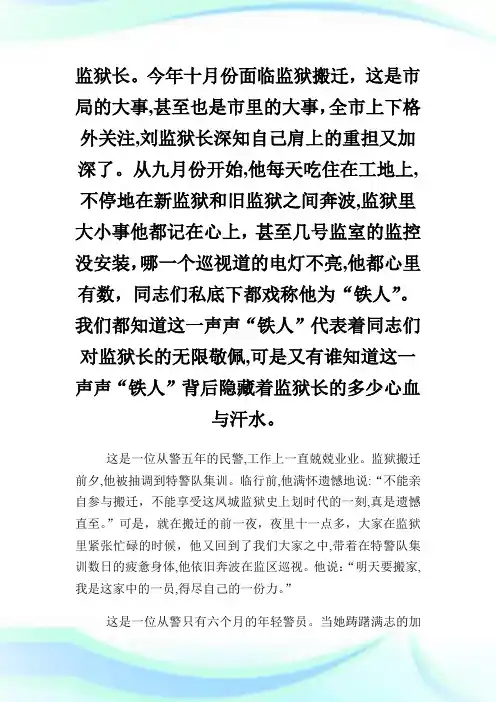 监狱长。今年十月份面临监狱搬迁，这是市局的大事,甚至也是市里的大事,全市上下格外关注,刘监狱长深知自己肩上的重担又加深了。从九月份开始,他每天吃住在工地上,不停地在新监狱和旧监狱之间奔波,监狱里大小事他都记在心上，甚至几号监室的监控没安装，哪一个巡视道的电灯不亮,他都心里有数，同志们私底下都戏称他为“铁人”。我们都知道这一声声“铁人”代表着同志们对监狱长的无限敬佩,可是又有谁知道这一声声“铁人”背后隐藏着监狱长的多少心血与汗水。

这是一位从警五年的民警,工作上一直兢兢业业。监狱搬迁前夕,他被抽调到特警队集训。临行前,他满怀遗憾地说:“不能亲自参与搬迁，不能享受这凤城监狱史上划时代的一刻,真是遗憾直至。”可是，就在搬迁的前一夜，夜里十一点多，大家在监狱里紧张忙碌的时候，他又回到了我们大家之中,带着在特警队集训数日的疲惫身体,他依旧奔波在监区巡视。他说:“明天要搬家,我是这家中的一员,得尽自己的一份力。”

这是一位从警只有六个月的年轻警员。当她踌躇满志的加